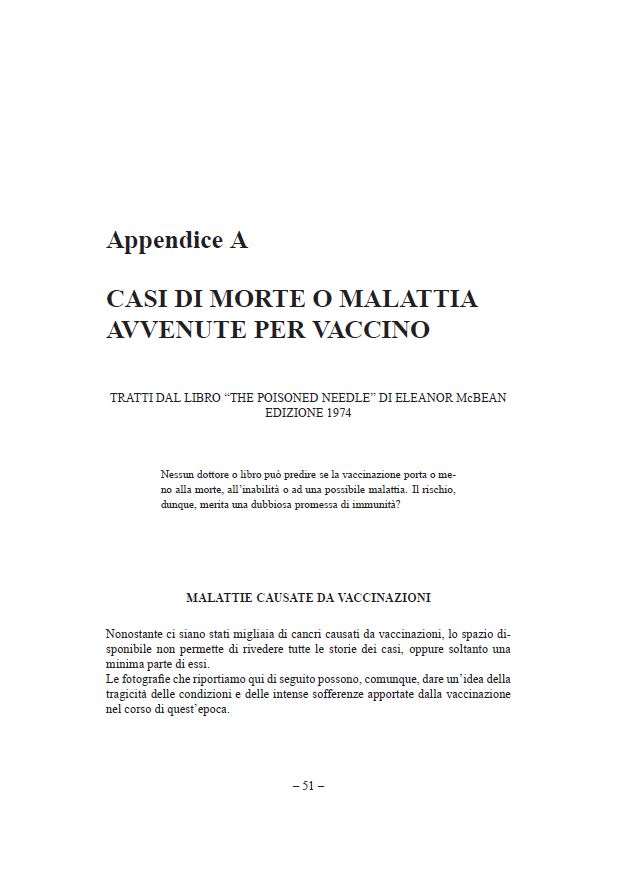 Appendice A

CASI DI MORTE O MALATTIA AVVENUTE PER VACCINO

TRATTI DAL LIBRO “THE POISONED NEEDLE” DI ELEANOR McBEAN EDIZIONE 1974

Nessun dottore o libro può predire se la vaccinazione porta o meno alla morte, all’inabilità o ad una possibile malattia. Il rischio, dunque, merita una dubbiosa promessa di immunità?

MALATTIE CAUSATE DA VACCINAZIONI

Nonostante ci siano stati migliaia di cancri causati da vaccinazioni, lo spazio disponibile non permette di rivedere tutte le storie dei casi, oppure soltanto una minima parte di essi.
Le fotografie che riportiamo qui di seguito possono, comunque, dare un’idea della tragicità delle condizioni e delle intense sofferenze apportate dalla vaccinazione nel corso di quest’epoca.

– 51 –